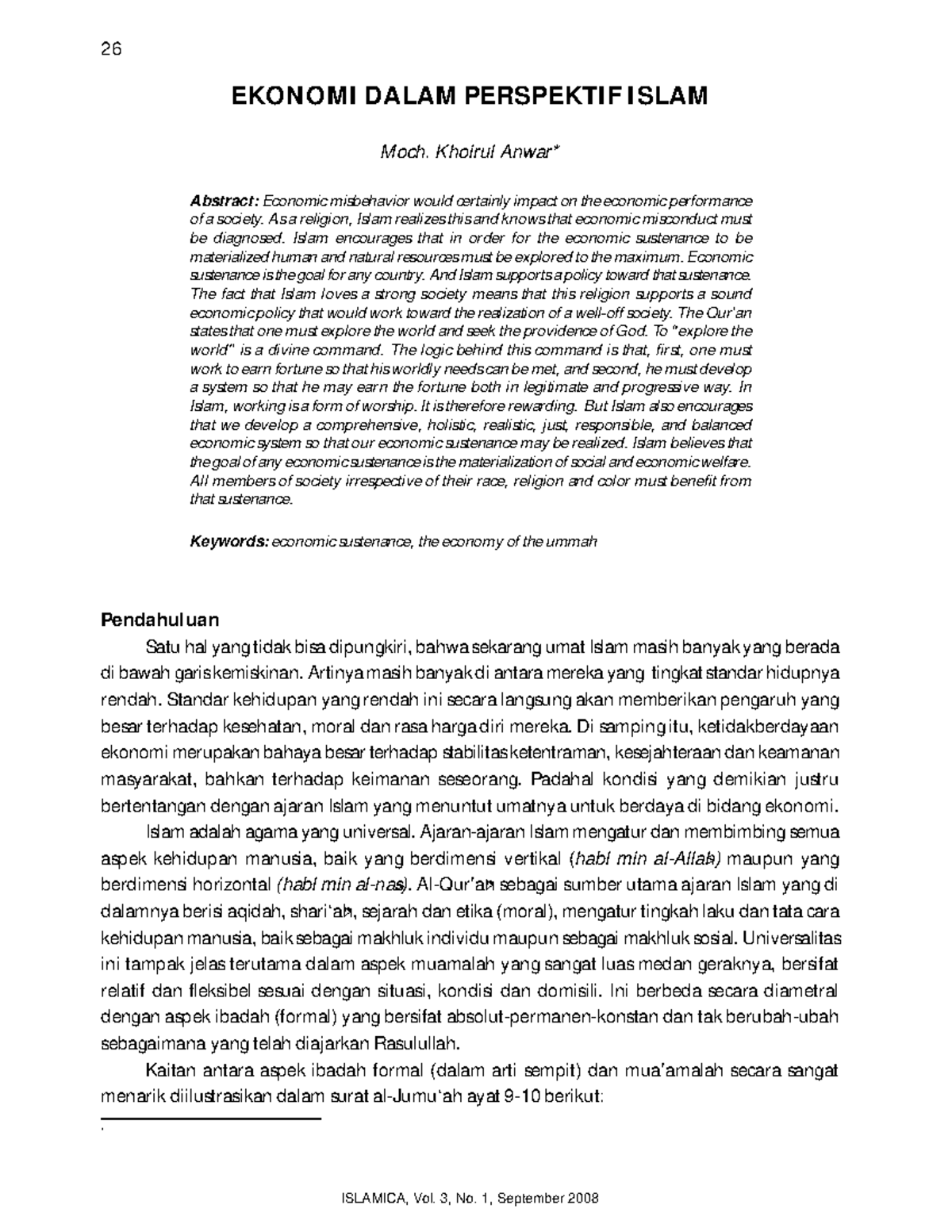 26

EKONOMI DALAM PERSPEKTIF ISLAM

Moch. Khoirul Anwar*

Abstract: Economic misbehavior would certainly impact on the economic performance of a society. As a religion, Islam realizes this and knows that economic misconduct must be diagnosed. Islam encourages that in order for the economic sustenance to be materialized human and natural resources must be explored to the maximum. Economic sustenance is the goal for any country. And Islam supports a policy toward that sustenance. The fact that Islam loves a strong society means that this religion supports a sound economic policy that would work toward the realization of a well-off society. The Qur'an states that one must explore the world and seek the providence of God. To "explore the world" is a divine command. The logic behind this command is that, first, one must work to earn fortune so that his worldly needs can be met, and second, he must develop a system so that he may earn the fortune both in legitimate and progressive way. In Islam, working is a form of worship. It is therefore rewarding. But Islam also encourages that we develop a comprehensive, holistic, realistic, just, responsible, and balanced economic system so that our economic sustenance may be realized. Islam believes that the goal of any economic sustenance is the materialization of social and economic welfare. All members of society irrespective of their race, religion and color must benefit from that sustenance.

Keywords: economic sustenance, the economy of the ummah

Pendahuluan

Satu hal yang tidak bisa dipungkiri, bahwa sekarang umat Islam masih banyak yang berada di bawah garis kemiskinan. Artinya masih banyak di antara mereka yang tingkat standar hidupnya rendah. Standar kehidupan yang rendah ini secara langsung akan memberikan pengaruh yang besar terhadap kesehatan, moral dan rasa harga diri mereka. Di samping itu, ketidakberdayaan ekonomi merupakan bahaya besar terhadap stabilitas ketentraman, kesejahteraan dan keamanan masyarakat, bahkan terhadap keimanan seseorang. Padahal kondisi yang demikian justru bertentangan dengan ajaran Islam yang menuntut umatnya untuk berdaya di bidang ekonomi.

Islam adalah agama yang universal. Ajaran-ajaran Islam mengatur dan membimbing semua aspek kehidupan manusia, baik yang berdimensi vertikal (habl min al-Allah) maupun yang berdimensi horizontal (habl min al-nas). Al-Qur'an sebagai sumber utama ajaran Islam yang di dalamnya berisi aqidah, shari'ah, sejarah dan etika (moral), mengatur tingkah laku dan tata cara kehidupan manusia, baik sebagai makhluk individu maupun sebagai makhluk sosial. Universalitas ini tampak jelas terutama dalam aspek muamalah yang sangat luas medan geraknya, bersifat relatif dan fleksibel sesuai dengan situasi, kondisi dan domisili. Ini berbeda secara diametral dengan aspek ibadah (formal) yang bersifat absolut-permanen-konstan dan tak berubah-ubah sebagaimana yang telah diajarkan Rasulullah.

Kaitan antara aspek ibadah formal (dalam arti sempit) dan mua'amalah secara sangat menarik diilustrasikan dalam surat al-Jumu'ah ayat 9-10 berikut:

*

ISLAMICA, Vol. 3, No. 1, September 2008